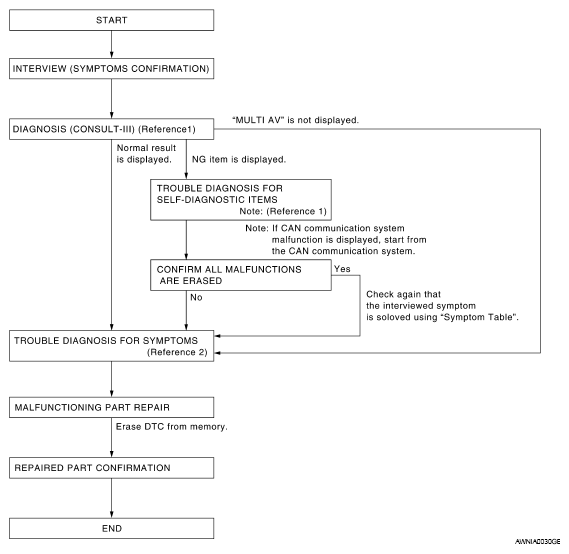 START

INTERVIEW (SYMPTOMS CONFIRMATION)

DIAGNOSIS (CONSULT-III) (Reference1)

"MULTI AV" is not displayed.

Normal result is displayed.

NG item is displayed.

TROUBLE DIAGNOSIS FOR SELF-DIAGNOSTIC ITEMS
Note: (Reference 1)

Note: If CAN communication system malfunction is displayed, start from the CAN communication system.

CONFIRM ALL MALFUNCTIONS ARE ERASED

Yes

No

Check again that the interviewed symptom is soloved using "Symptom Table".

TROUBLE DIAGNOSIS FOR SYMPTOMS
(Reference 2)

MALFUNCTIONING PART REPAIR

Erase DTC from memory.

REPAIRED PART CONFIRMATION

END

AWNIA0030GE